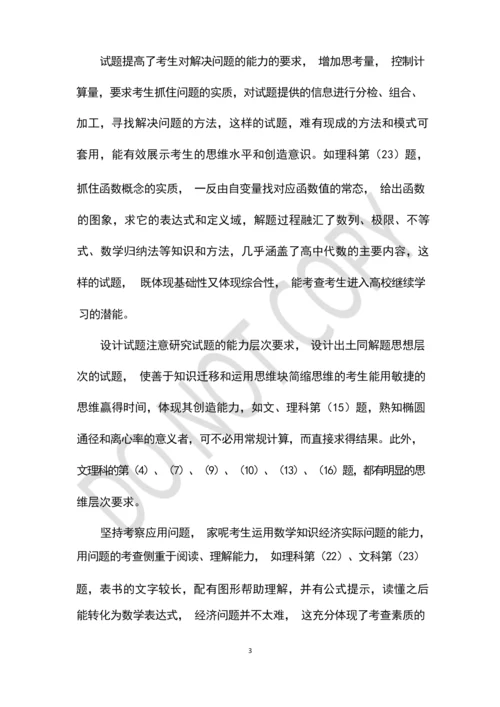 试题提高了考生对解决问题的能力的要求， 增加思考量， 控制计算量，要求考生抓住问题的实质，对试题提供的信息进行分检、组合、加工，寻找解决问题的方法，这样的试题，难有现成的方法和模式可套用，能有效展示考生的思维水平和创造意识。如理科第（23）题，抓住函数概念的实质， 一反由自变量找对应函数值的常态， 给出函数的图象，求它的表达式和定义域，解题过程融汇了数列、极限、不等式、数学归纳法等知识和方法，几乎涵盖了高中代数的主要内容，这样的试题， 既体现基础性又体现综合性， 能考查考生进入高校继续学习的潜能。

设计试题注意研究试题的能力层次要求， 设计出土同解题思想层次的试题， 使善于知识迁移和运用思维块简缩思维的考生能用敏捷的思维赢得时间，体现其创造能力，如文、理科第（15）题，熟知椭圆通径和离心率的意义者，可不必用常规计算，而直接求得结果。此外，文理科的第（4）、（7）、（9）、（10）、（13）、（16）题，都有明显的思维层次要求。

坚持考察应用问题， 家呢考生运用数学知识经济实际问题的能力，用问题的考查侧重于阅读、理解能力， 如理科第（22）、文科第（23）题，表书的文字较长，配有图形帮助理解，并有公式提示，读懂之后能转化为数学表达式， 经济问题并不太难， 这充分体现了考查素质的

DO NOT COPY

3